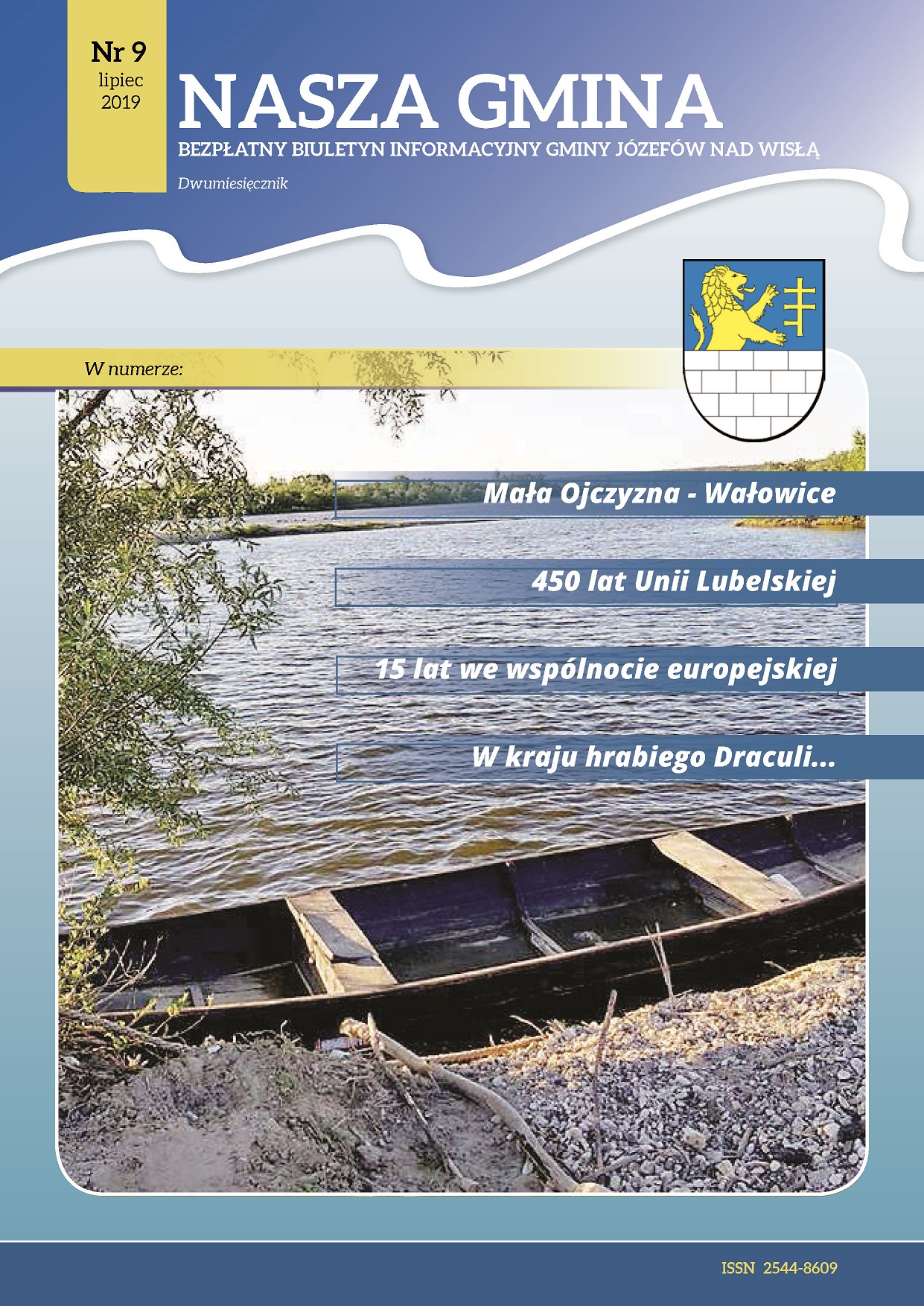 Nr 9
lipiec
2019

NASZA GMINA

BEZPŁATNY BIULETYN INFORMACYJNY GMINY JÓZEFÓW NAD WISŁĄ

Dwumiesięcznik

W numerze:

Mała Ojczyzna - Wałowice

450 lat Unii Lubelskiej

15 lat we wspólnocie europejskiej

W kraju hrabiego Draculi...

ISSN 2544-8609